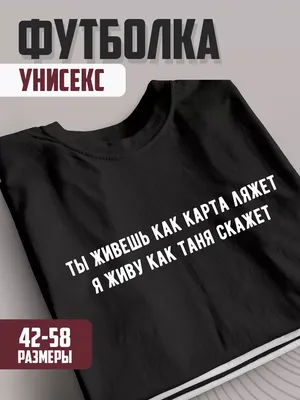 ФУТБОЛКА
УНИСЕКС

ТЫ ЖИВЕШЬ КАК КАРТА ЛЯЖЕТ
Я ЖИВУ КАК ТАНЯ СКАЖЕТ

42-58
РАЗМЕРЫ